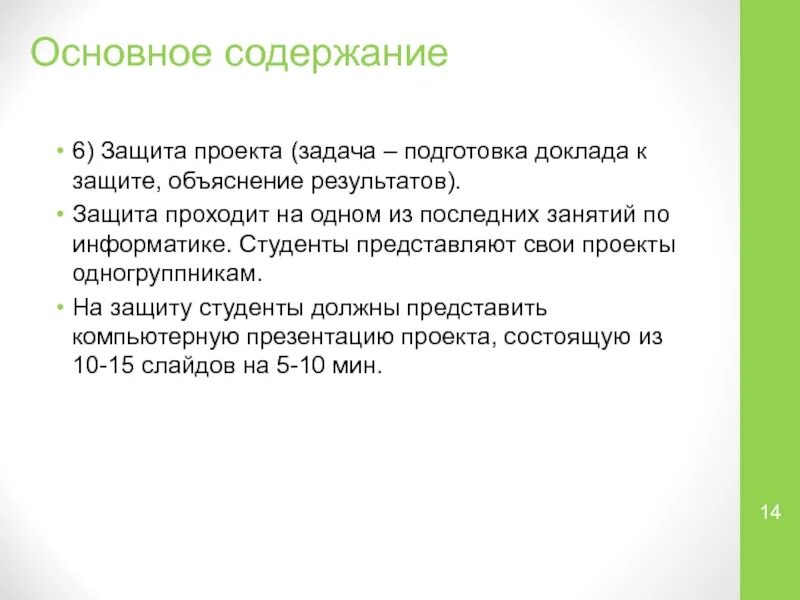 Основное содержание

• 6) Защита проекта (задача – подготовка доклада к защите, объяснение результатов).

• Защита проходит на одном из последних занятий по информатике. Студенты представляют свои проекты одногруппникам.

• На защиту студенты должны представить компьютерную презентацию проекта, состоящую из 10-15 слайдов на 5-10 мин.

14